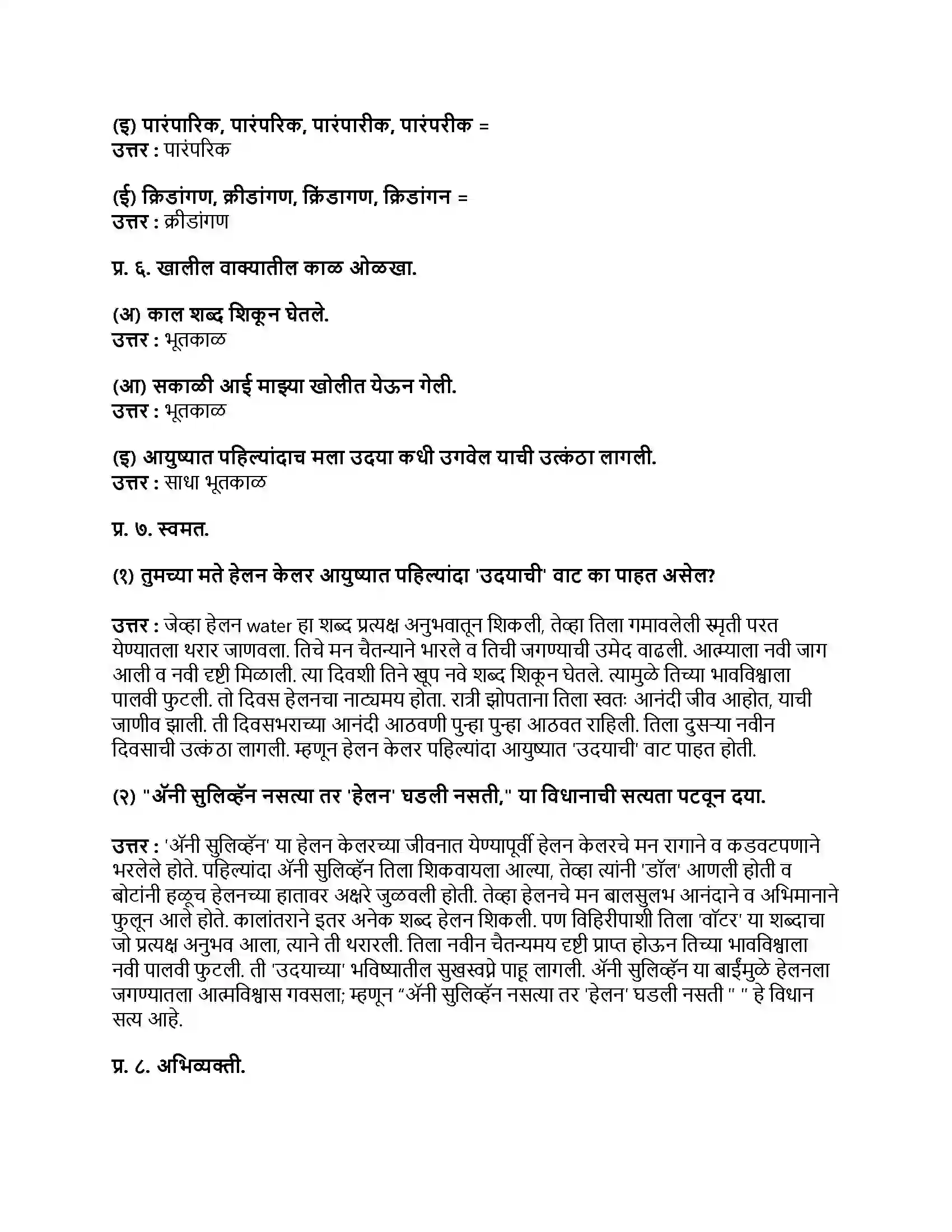 (इ) पारंपारिक, पारंपरिक, पारंपारीक, पारंपरीक =
उत्तर : पारंपरिक

(ई) क्रिडांगण, क्रीडांगण, क्रिंडागण, क्रिडांगन =
उत्तर : क्रीडांगण

प्र. ६. खालील वाक्यातील काळ ओळखा.

(अ) काल शब्द शिकून घेतले.
उत्तर : भूतकाळ

(आ) सकाळी आई माझ्या खोलीत येऊन गेली.
उत्तर : भूतकाळ

(इ) आयुष्यात पहिल्यांदाच मला उदया कधी उगवेल याची उत्कंठा लागली.
उत्तर : साधा भूतकाळ

प्र. ७. स्वमत.

(१) तुमच्या मते हेलन केलर आयुष्यात पहिल्यांदा 'उदयाची' वाट का पाहत असेल?

उत्तर : जेव्हा हेलन water हा शब्द प्रत्यक्ष अनुभवातून शिकली, तेव्हा तिला गमावलेली स्मृती परत येण्यातला थरार जाणवला. तिचे मन चैतन्याने भारले व तिची जगण्याची उमेद वाढली. आत्म्याला नवी जाग आली व नवी दृष्टी मिळाली. त्या दिवशी तिने खूप नवे शब्द शिकून घेतले. त्यामुळे तिच्या भावविश्वाला पालवी फुटली. तो दिवस हेलनचा नाट्यमय होता. रात्री झोपताना तिला स्वतः आनंदी जीव आहोत, याची जाणीव झाली. ती दिवसभराच्या आनंदी आठवणी पुन्हा पुन्हा आठवत राहिली. तिला दुसऱ्या नवीन दिवसाची उत्कंठा लागली. म्हणून हेलन केलर पहिल्यांदा आयुष्यात 'उदयाची' वाट पाहत होती.

(२) "ॲनी सुलिव्हॅन नसत्या तर 'हेलन' घडली नसती," या विधानाची सत्यता पटवून दया.

उत्तर : 'ॲनी सुलिव्हॅन' या हेलन केलरच्या जीवनात येण्यापूर्वी हेलन केलरचे मन रागाने व कडवटपणाने भरलेले होते. पहिल्यांदा ॲनी सुलिव्हॅन तिला शिकवायला आल्या, तेव्हा त्यांनी 'डॉल' आणली होती व बोटांनी हळूच हेलनच्या हातावर अक्षरे जुळवली होती. तेव्हा हेलनचे मन बालसुलभ आनंदाने व अभिमानाने फुलून आले होते. कालांतराने इतर अनेक शब्द हेलन शिकली. पण विहिरीपाशी तिला 'वॉटर' या शब्दाचा जो प्रत्यक्ष अनुभव आला, त्याने ती थरारली. तिला नवीन चैतन्यमय दृष्टी प्राप्त होऊन तिच्या भावविश्वाला नवी पालवी फुटली. ती 'उदयाच्या' भविष्यातील सुखस्वप्ने पाहू लागली. ॲनी सुलिव्हॅन या बाईंमुळे हेलनला जगण्यातला आत्मविश्वास गवसला; म्हणून "ॲनी सुलिव्हॅन नसत्या तर 'हेलन' घडली नसती " " हे विधान सत्य आहे.

प्र. ८. अभिव्यक्ती.